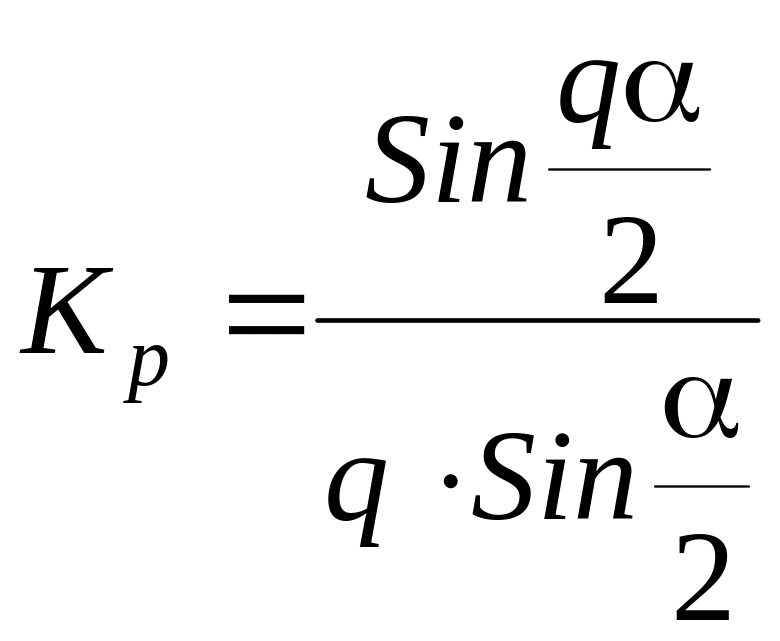 $K_p = \frac{Sin\frac{q\alpha}{2}}{q \cdot Sin\frac{\alpha}{2}}$